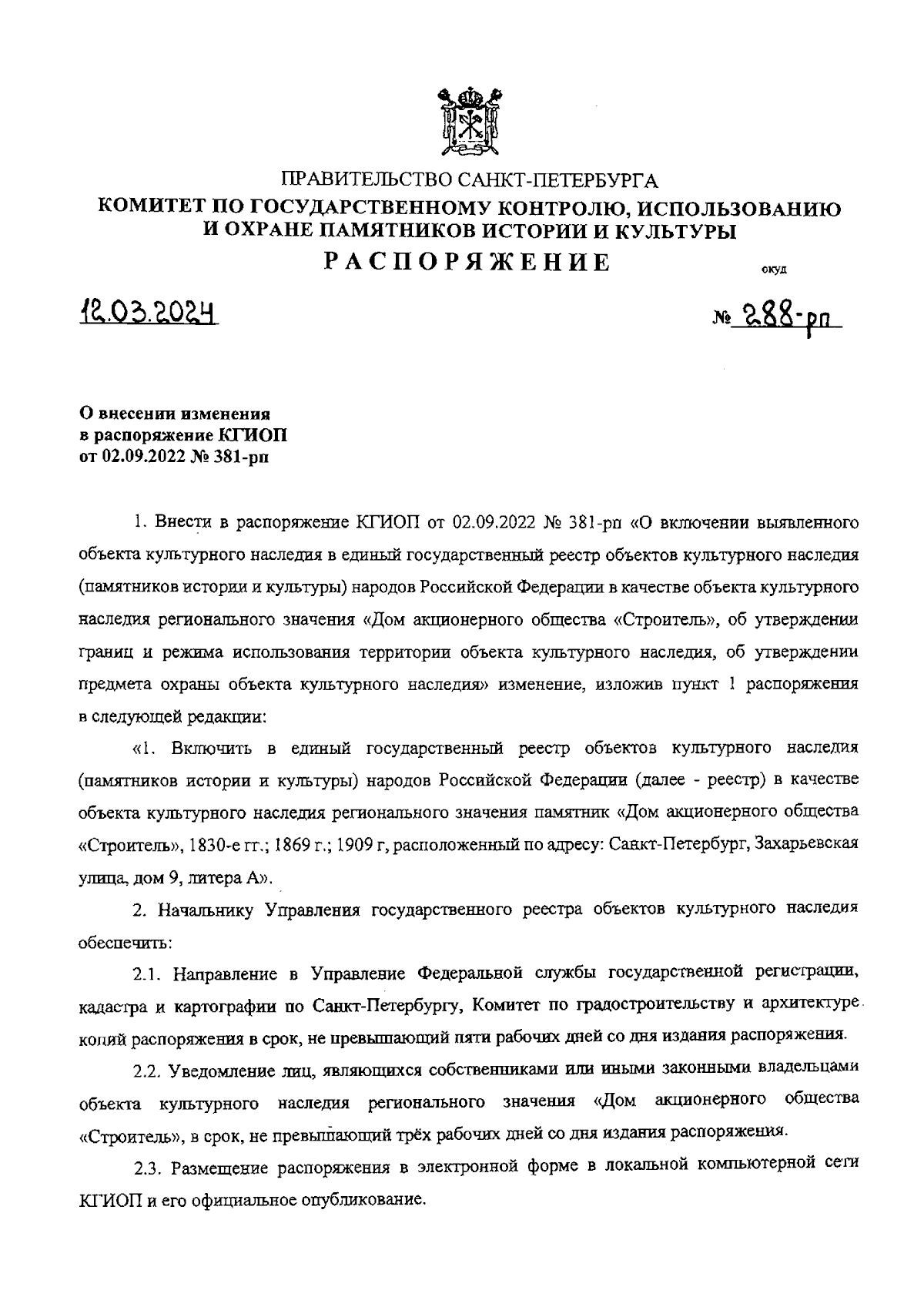 ПРАВИТЕЛЬСТВО САНКТ-ПЕТЕРБУРГА
КОМИТЕТ ПО ГОСУДАРСТВЕННОМУ КОНТРОЛЮ, ИСПОЛЬЗОВАНИЮ И ОХРАНЕ ПАМЯТНИКОВ ИСТОРИИ И КУЛЬТУРЫ
РАСПОРЯЖЕНИЕ

окуд

12.03.2024

№ 288-рп

О внесении изменения в распоряжение КГИОП от 02.09.2022 № 381-рп

1. Внести в распоряжение КГИОП от 02.09.2022 № 381-рп «О включении выявленного объекта культурного наследия в единый государственный реестр объектов культурного наследия (памятников истории и культуры) народов Российской Федерации в качестве объекта культурного наследия регионального значения «Дом акционерного общества «Строитель», об утверждении границ и режима использования территории объекта культурного наследия, об утверждении предмета охраны объекта культурного наследия» изменение, изложив пункт 1 распоряжения в следующей редакции:

«1. Включить в единый государственный реестр объектов культурного наследия (памятников истории и культуры) народов Российской Федерации (далее - реестр) в качестве объекта культурного наследия регионального значения памятник «Дом акционерного общества «Строитель», 1830-е гг.; 1869 г.; 1909 г, расположенный по адресу: Санкт-Петербург, Захарьевская улица, дом 9, литера А».

2. Начальнику Управления государственного реестра объектов культурного наследия обеспечить:

2.1. Направление в Управление Федеральной службы государственной регистрации, кадастра и картографии по Санкт-Петербургу, Комитет по градостроительству и архитектуре копий распоряжения в срок, не превышающий пяти рабочих дней со дня издания распоряжения.

2.2. Уведомление лиц, являющихся собственниками или иными законными владельцами объекта культурного наследия регионального значения «Дом акционерного общества «Строитель», в срок, не превышающий трёх рабочих дней со дня издания распоряжения.

2.3. Размещение распоряжения в электронной форме в локальной компьютерной сети КГИОП и его официальное опубликование.